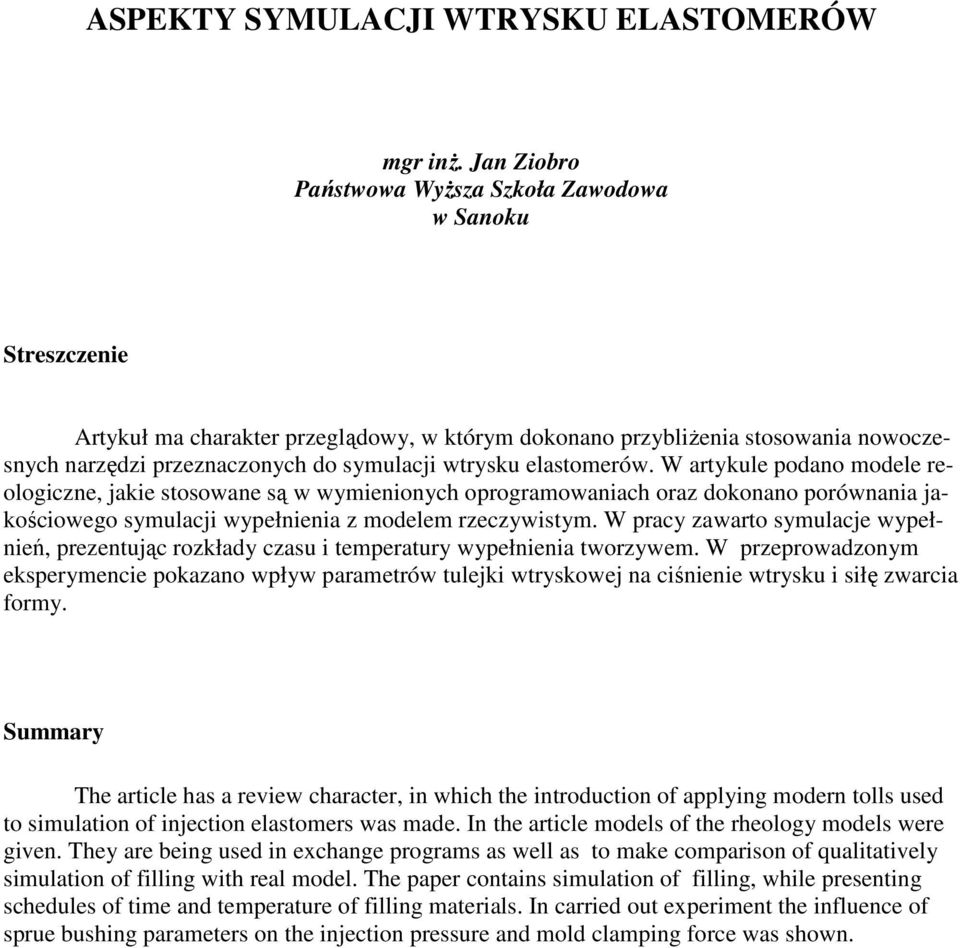 ASPEKTY SYMULACJI WTRYSKU ELASTOMERÓW

mgr inż. Jan Ziobro
Państwowa Wyższa Szkoła Zawodowa
w Sanoku

Streszczenie

Artykuł ma charakter przeglądowy, w którym dokonano przybliżenia stosowania nowoczesnych narzędzi przeznaczonych do symulacji wtrysku elastomerów. W artykule podano modele reologiczne, jakie stosowane są w wymienionych oprogramowaniach oraz dokonano porównania jakościowego symulacji wypełnienia z modelem rzeczywistym. W pracy zawarto symulacje wypełnień, prezentując rozkłady czasu i temperatury wypełnienia tworzywem. W przeprowadzonym eksperymencie pokazano wpływ parametrów tulejki wtryskowej na ciśnienie wtrysku i siłę zwarcia formy.

Summary

The article has a review character, in which the introduction of applying modern tolls used to simulation of injection elastomers was made. In the article models of the rheology models were given. They are being used in exchange programs as well as to make comparison of qualitatively simulation of filling with real model. The paper contains simulation of filling, while presenting schedules of time and temperature of filling materials. In carried out experiment the influence of sprue bushing parameters on the injection pressure and mold clamping force was shown.